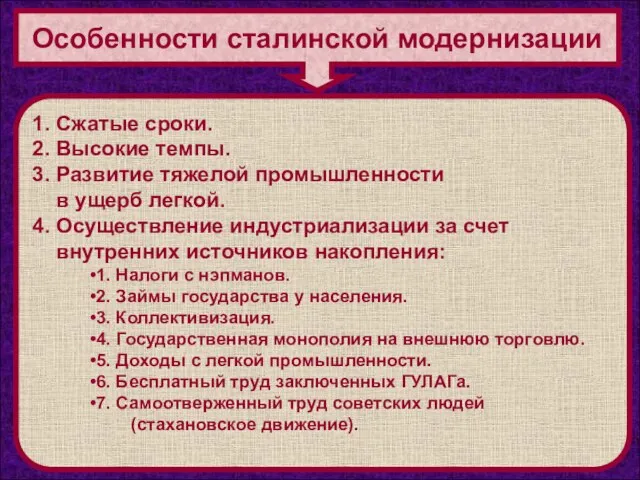 Особенности сталинской модернизации

1. Сжатые сроки.
2. Высокие темпы.
3. Развитие тяжелой промышленности в ущерб легкой.
4. Осуществление индустриализации за счет внутренних источников накопления:
•1. Налоги с нэпманов.
•2. Займы государства у населения.
•3. Коллективизация.
•4. Государственная монополия на внешнюю торговлю.
•5. Доходы с легкой промышленности.
•6. Бесплатный труд заключенных ГУЛАГа.
•7. Самоотверженный труд советских людей (стахановское движение).